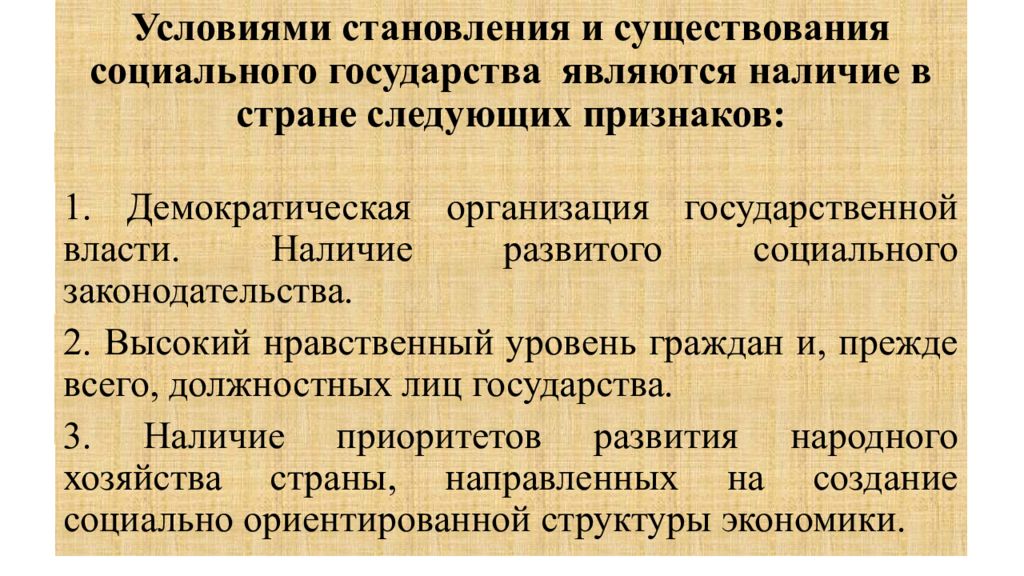 Условиями становления и существования социального государства являются наличие в стране следующих признаков:

1. Демократическая организация государственной власти. Наличие развитого социального законодательства.

2. Высокий нравственный уровень граждан и, прежде всего, должностных лиц государства.

3. Наличие приоритетов развития народного хозяйства страны, направленных на создание социально ориентированной структуры экономики.